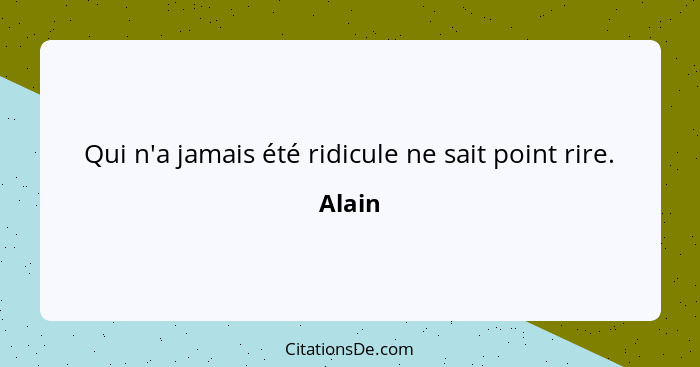 Qui n'a jamais été ridicule ne sait point rire.

Alain

CitationsDe.com